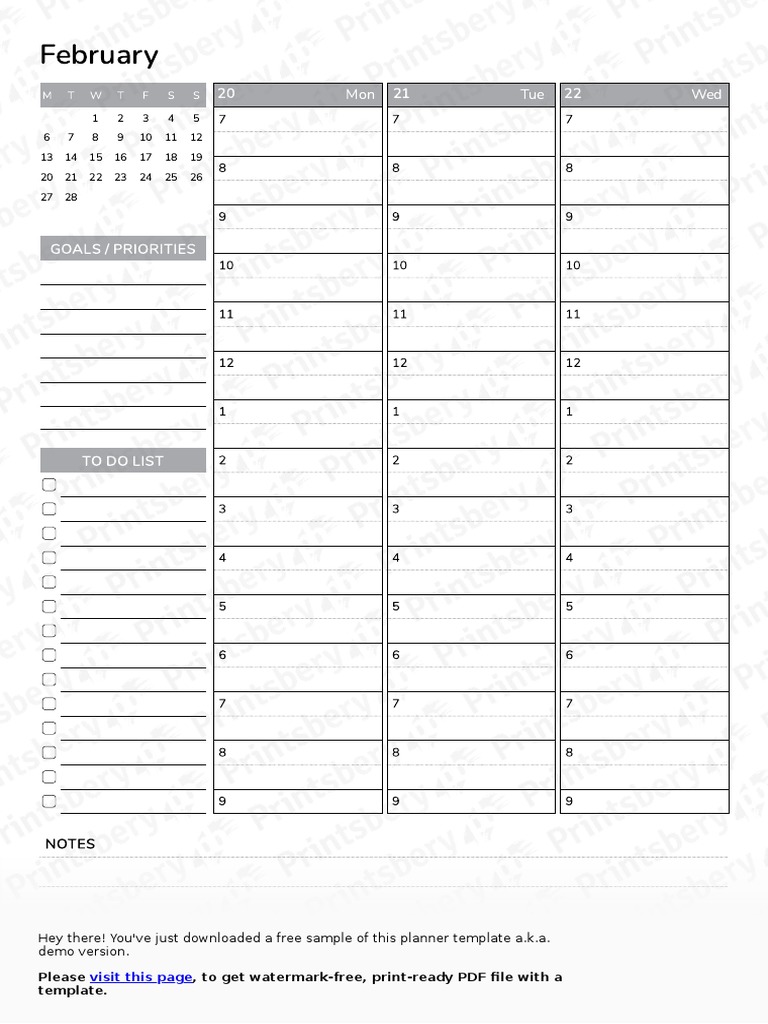 February

| M | T | W | T | F | S | S |
|---|---|---|---|---|---|---|
| | | 1 | 2 | 3 | 4 | 5 |
| 6 | 7 | 8 | 9 | 10 | 11 | 12 |
| 13 | 14 | 15 | 16 | 17 | 18 | 19 |
| 20 | 21 | 22 | 23 | 24 | 25 | 26 |
| 27 | 28 | | | | | |

GOALS / PRIORITIES

TO DO LIST

| 20 Mon | 21 Tue | 22 Wed |
|---|---|---|
| 7 | 7 | 7 |
| 8 | 8 | 8 |
| 9 | 9 | 9 |
| 10 | 10 | 10 |
| 11 | 11 | 11 |
| 12 | 12 | 12 |
| 1 | 1 | 1 |
| 2 | 2 | 2 |
| 3 | 3 | 3 |
| 4 | 4 | 4 |
| 5 | 5 | 5 |
| 6 | 6 | 6 |
| 7 | 7 | 7 |
| 8 | 8 | 8 |
| 9 | 9 | 9 |

NOTES

Printsbery

Hey there! You've just downloaded a free sample of this planner template a.k.a. demo version.

Please visit this page, to get watermark-free, print-ready PDF file with a template.